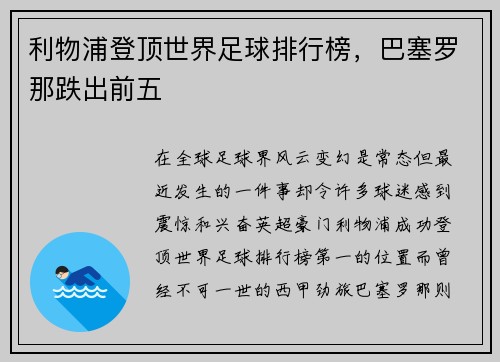 利物浦登顶世界足球排行榜，巴塞罗那跌出前五

在全球足球界风云变幻是常态但最近发生的一件事却令许多球迷感到震惊和兴奋英超豪门利物浦成功登顶世界足球排行榜第一的位置而曾经不可一世的西甲劲旅巴塞罗那则